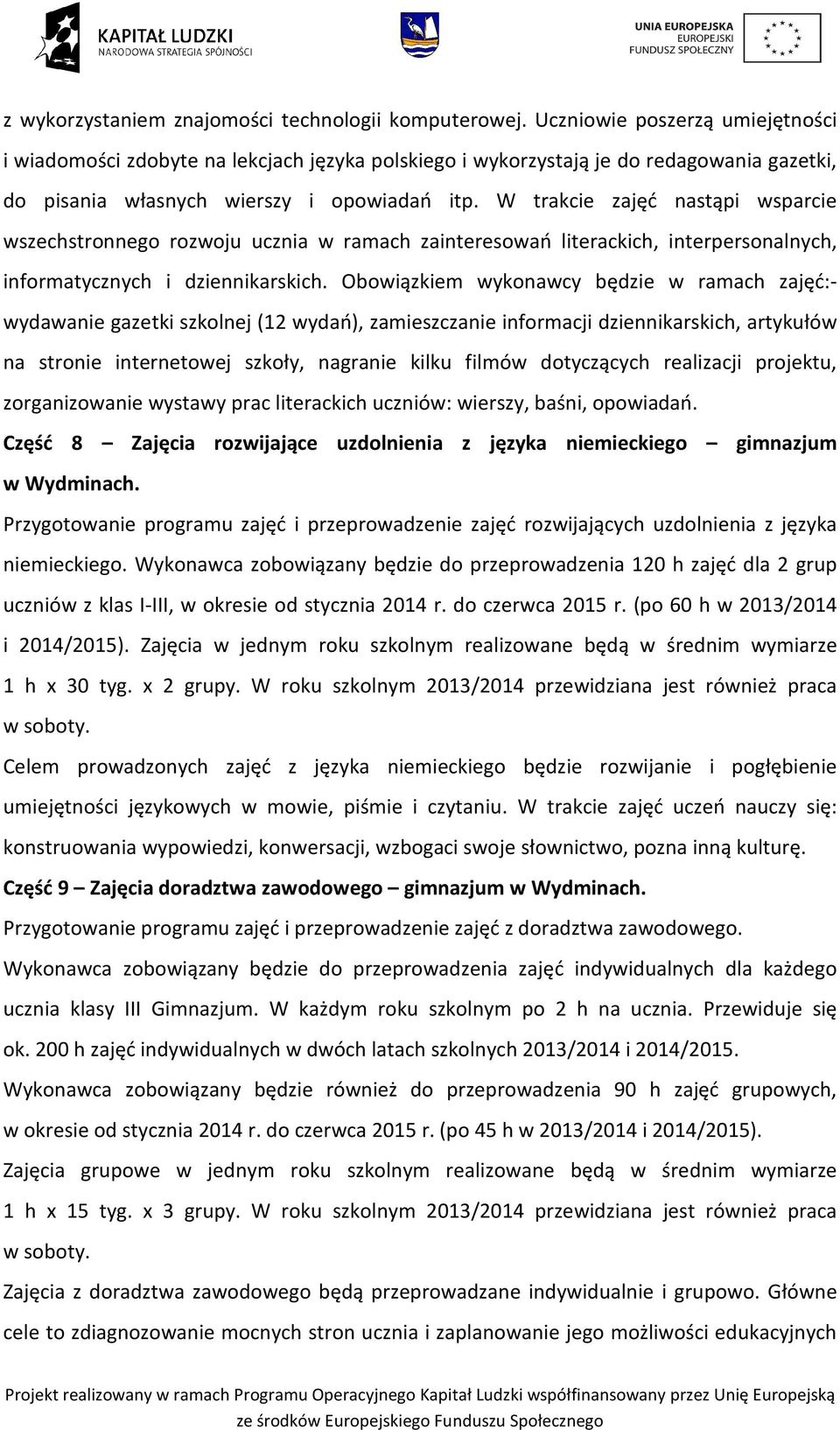 KAPITAŁ LUDZKI
NARODOWA STRATEGIA SPÓJNOŚCI

UNIA EUROPEJSKA
EUROPEJSKI
FUNDUSZ SPOŁECZNY

z wykorzystaniem znajomości technologii komputerowej. Uczniowie poszerzą umiejętności i wiadomości zdobyte na lekcjach języka polskiego i wykorzystają je do redagowania gazetki, do pisania własnych wierszy i opowiadań itp. W trakcie zajęć nastąpi wsparcie wszechstronnego rozwoju ucznia w ramach zainteresowań literackich, interpersonalnych, informatycznych i dziennikarskich. Obowiązkiem wykonawcy będzie w ramach zajęć:- wydawanie gazetki szkolnej (12 wydań), zamieszczanie informacji dziennikarskich, artykułów na stronie internetowej szkoły, nagranie kilku filmów dotyczących realizacji projektu, zorganizowanie wystawy prac literackich uczniów: wierszy, baśni, opowiadań.

Część 8 – Zajęcia rozwijające uzdolnienia z języka niemieckiego – gimnazjum w Wydminach.

Przygotowanie programu zajęć i przeprowadzenie zajęć rozwijających uzdolnienia z języka niemieckiego. Wykonawca zobowiązany będzie do przeprowadzenia 120 h zajęć dla 2 grup uczniów z klas I-III, w okresie od stycznia 2014 r. do czerwca 2015 r. (po 60 h w 2013/2014 i 2014/2015). Zajęcia w jednym roku szkolnym realizowane będą w średnim wymiarze 1 h x 30 tyg. x 2 grupy. W roku szkolnym 2013/2014 przewidziana jest również praca w soboty.

Celem prowadzonych zajęć z języka niemieckiego będzie rozwijanie i pogłębienie umiejętności językowych w mowie, piśmie i czytaniu. W trakcie zajęć uczeń nauczy się: konstruowania wypowiedzi, konwersacji, wzbogaci swoje słownictwo, pozna inną kulturę.

Część 9 – Zajęcia doradztwa zawodowego – gimnazjum w Wydminach.

Przygotowanie programu zajęć i przeprowadzenie zajęć z doradztwa zawodowego.

Wykonawca zobowiązany będzie do przeprowadzenia zajęć indywidualnych dla każdego ucznia klasy III Gimnazjum. W każdym roku szkolnym po 2 h na ucznia. Przewiduje się ok. 200 h zajęć indywidualnych w dwóch latach szkolnych 2013/2014 i 2014/2015.

Wykonawca zobowiązany będzie również do przeprowadzenia 90 h zajęć grupowych, w okresie od stycznia 2014 r. do czerwca 2015 r. (po 45 h w 2013/2014 i 2014/2015).

Zajęcia grupowe w jednym roku szkolnym realizowane będą w średnim wymiarze 1 h x 15 tyg. x 3 grupy. W roku szkolnym 2013/2014 przewidziana jest również praca w soboty.

Zajęcia z doradztwa zawodowego będą przeprowadzane indywidualnie i grupowo. Główne cele to zdiagnozowanie mocnych stron ucznia i zaplanowanie jego możliwości edukacyjnych

Projekt realizowany w ramach Programu Operacyjnego Kapitał Ludzki współfinansowany przez Unię Europejską ze środków Europejskiego Funduszu Społecznego